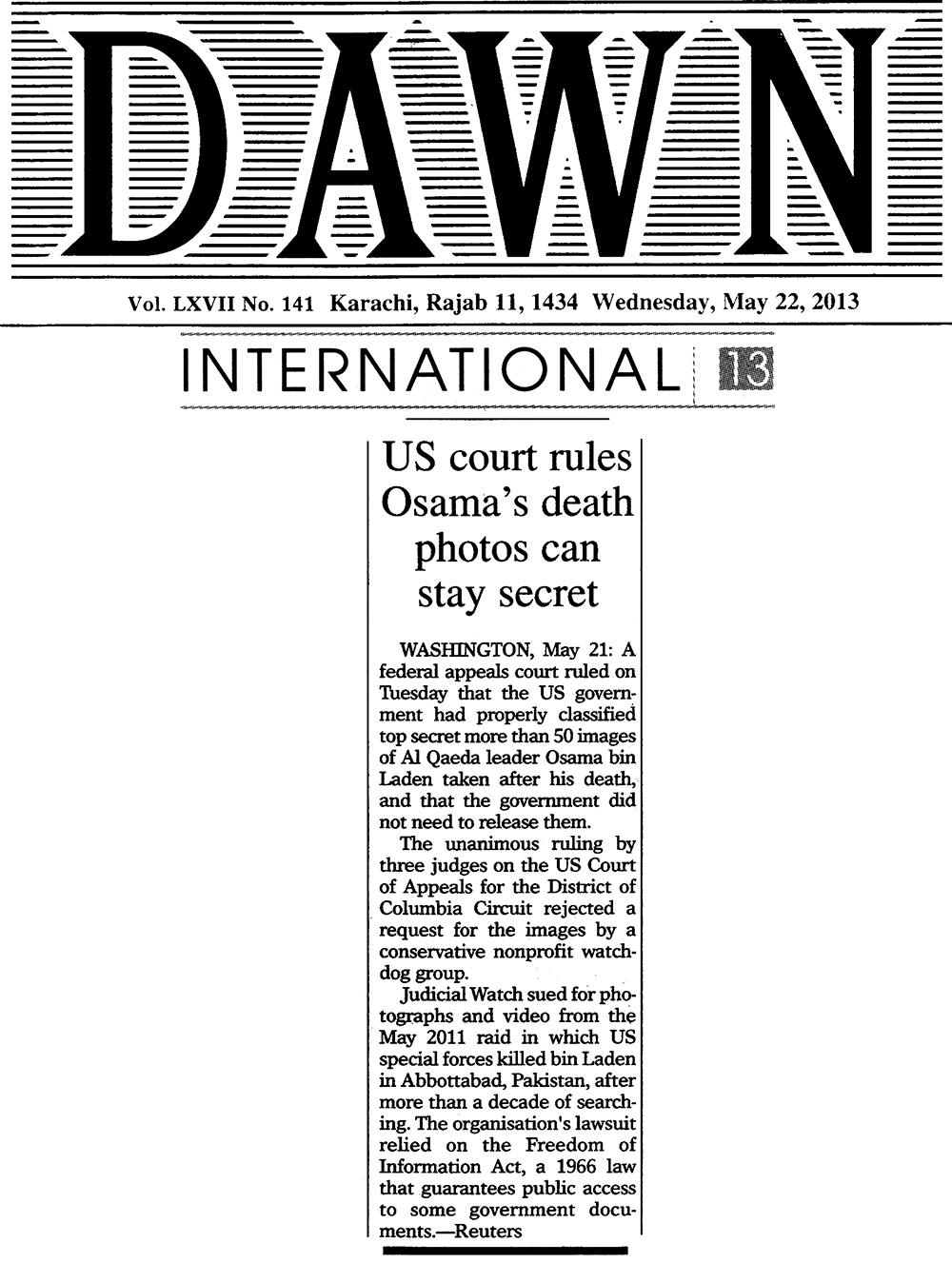 DAWN

Vol. LXVII No. 141 Karachi, Rajab 11, 1434 Wednesday, May 22, 2013

INTERNATIONAL 13

US court rules Osama's death photos can stay secret

WASHINGTON, May 21: A federal appeals court ruled on Tuesday that the US government had properly classified top secret more than 50 images of Al Qaeda leader Osama bin Laden taken after his death, and that the government did not need to release them.

The unanimous ruling by three judges on the US Court of Appeals for the District of Columbia Circuit rejected a request for the images by a conservative nonprofit watchdog group.

Judicial Watch sued for photographs and video from the May 2011 raid in which US special forces killed bin Laden in Abbottabad, Pakistan, after more than a decade of searching. The organisation's lawsuit relied on the Freedom of Information Act, a 1966 law that guarantees public access to some government documents.—Reuters